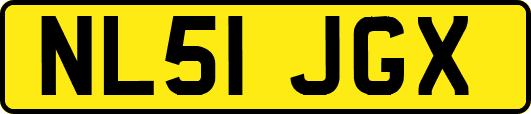 NL51 JGX